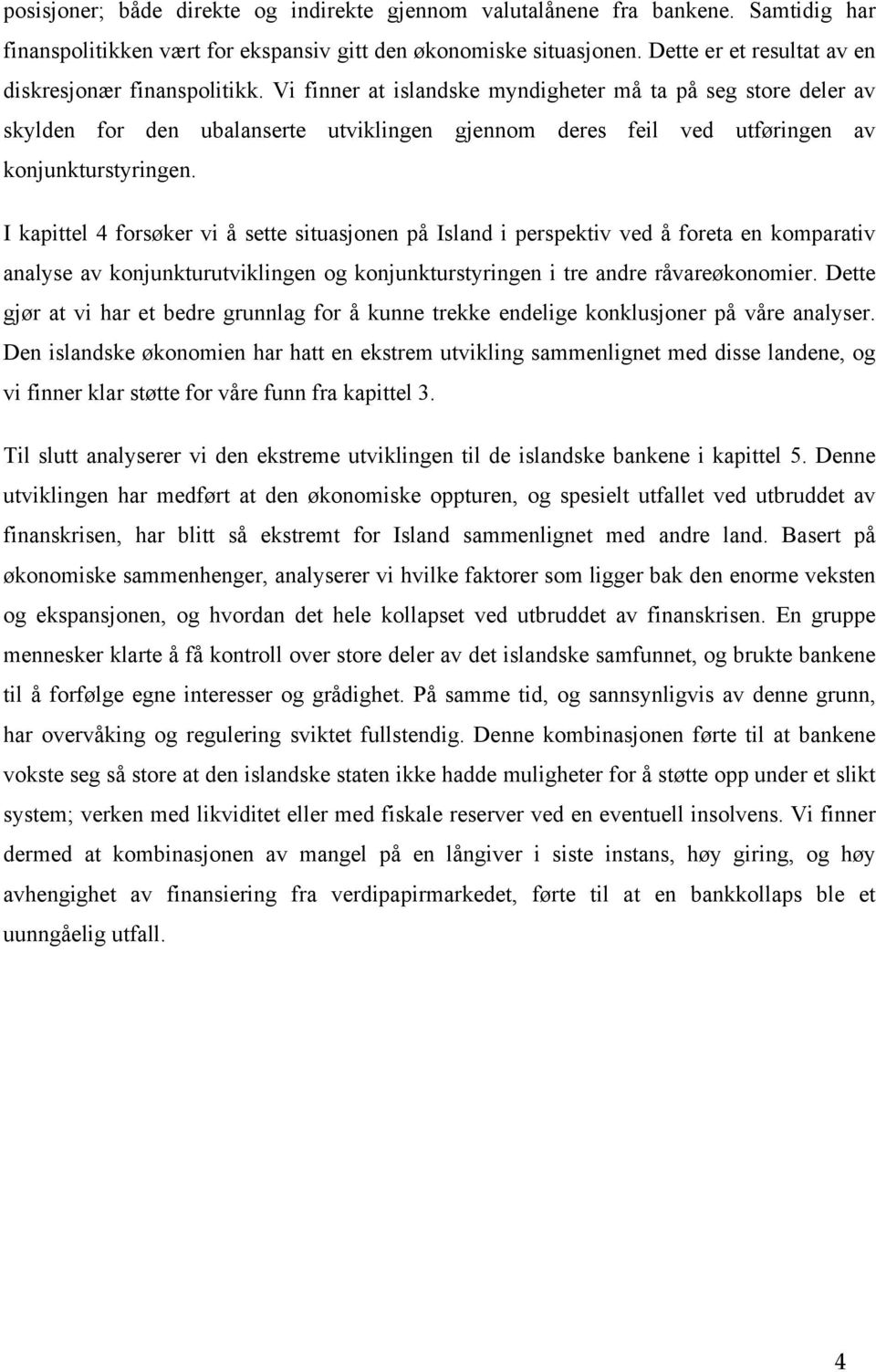 posisjoner; både direkte og indirekte gjennom valutalånene fra bankene. Samtidig har finanspolitikken vært for ekspansiv gitt den økonomiske situasjonen. Dette er et resultat av en diskresjonær finanspolitikk. Vi finner at islandske myndigheter må ta på seg store deler av skylden for den ubalanserte utviklingen gjennom deres feil ved utføringen av konjunkturstyringen.

I kapittel 4 forsøker vi å sette situasjonen på Island i perspektiv ved å foreta en komparativ analyse av konjunkturutviklingen og konjunkturstyringen i tre andre råvareøkonomier. Dette gjør at vi har et bedre grunnlag for å kunne trekke endelige konklusjoner på våre analyser. Den islandske økonomien har hatt en ekstrem utvikling sammenlignet med disse landene, og vi finner klar støtte for våre funn fra kapittel 3.

Til slutt analyserer vi den ekstreme utviklingen til de islandske bankene i kapittel 5. Denne utviklingen har medført at den økonomiske oppturen, og spesielt utfallet ved utbruddet av finanskrisen, har blitt så ekstremt for Island sammenlignet med andre land. Basert på økonomiske sammenhenger, analyserer vi hvilke faktorer som ligger bak den enorme veksten og ekspansjonen, og hvordan det hele kollapset ved utbruddet av finanskrisen. En gruppe mennesker klarte å få kontroll over store deler av det islandske samfunnet, og brukte bankene til å forfølge egne interesser og grådighet. På samme tid, og sannsynligvis av denne grunn, har overvåking og regulering sviktet fullstendig. Denne kombinasjonen førte til at bankene vokste seg så store at den islandske staten ikke hadde muligheter for å støtte opp under et slikt system; verken med likviditet eller med fiskale reserver ved en eventuell insolvens. Vi finner dermed at kombinasjonen av mangel på en långiver i siste instans, høy giring, og høy avhengighet av finansiering fra verdipapirmarkedet, førte til at en bankkollaps ble et uunngåelig utfall.

4